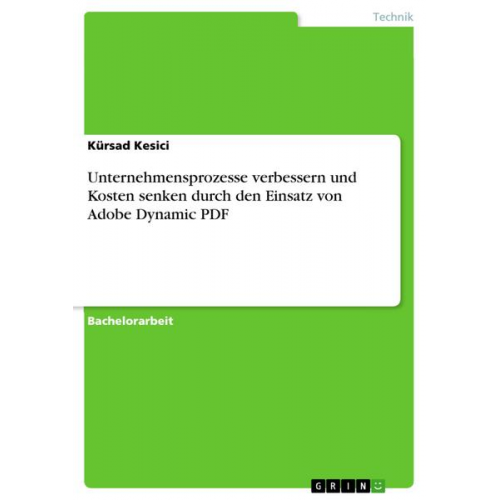 Technik

Kürsad Kesici

Unternehmensprozesse verbessern und Kosten senken durch den Einsatz von Adobe Dynamic PDF

Bachelorarbeit

GRIN